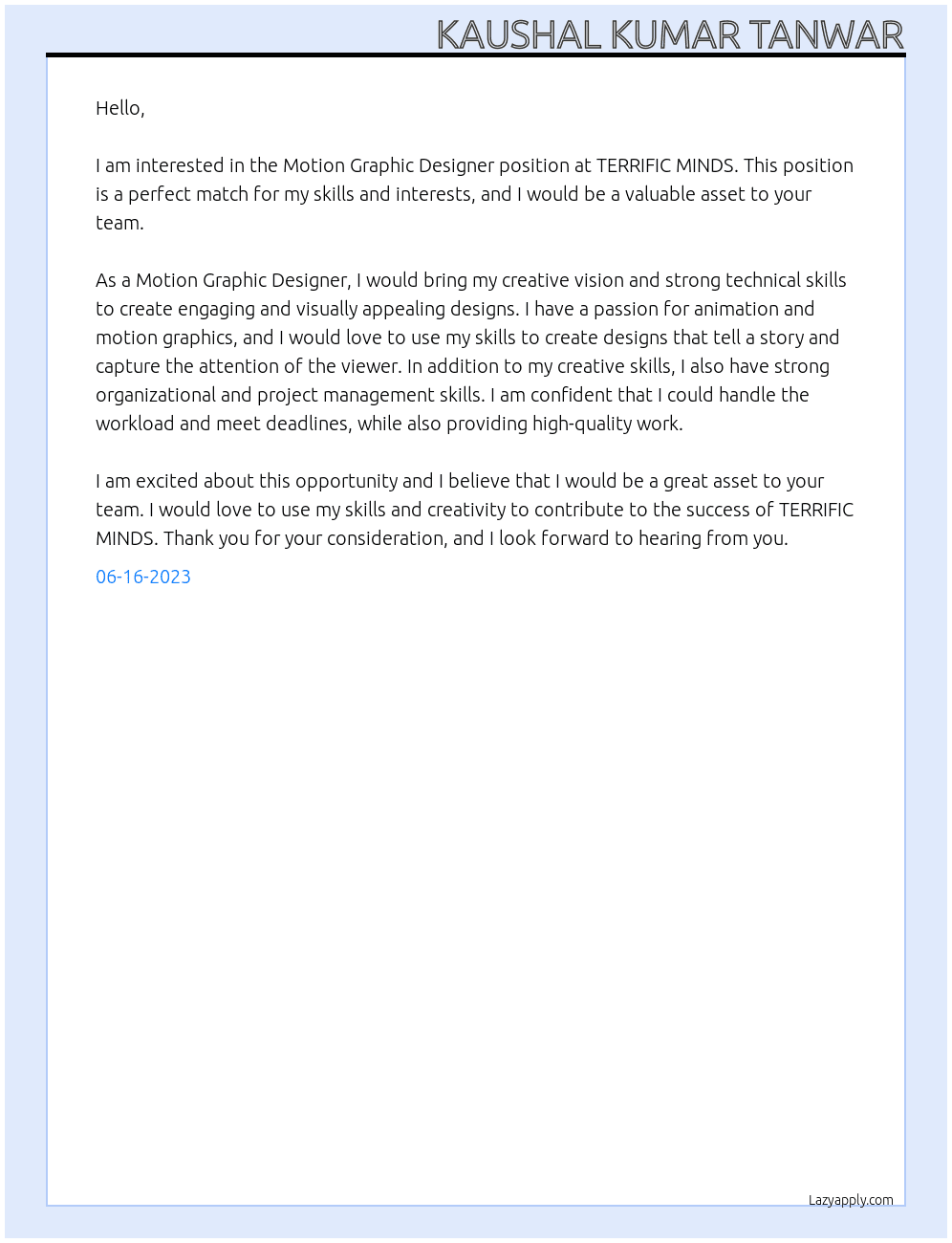 KAUSHAL KUMAR TANWAR

Hello,

I am interested in the Motion Graphic Designer position at TERRIFIC MINDS. This position is a perfect match for my skills and interests, and I would be a valuable asset to your team.

As a Motion Graphic Designer, I would bring my creative vision and strong technical skills to create engaging and visually appealing designs. I have a passion for animation and motion graphics, and I would love to use my skills to create designs that tell a story and capture the attention of the viewer. In addition to my creative skills, I also have strong organizational and project management skills. I am confident that I could handle the workload and meet deadlines, while also providing high-quality work.

I am excited about this opportunity and I believe that I would be a great asset to your team. I would love to use my skills and creativity to contribute to the success of TERRIFIC MINDS. Thank you for your consideration, and I look forward to hearing from you.

06-16-2023

Lazyapply.com